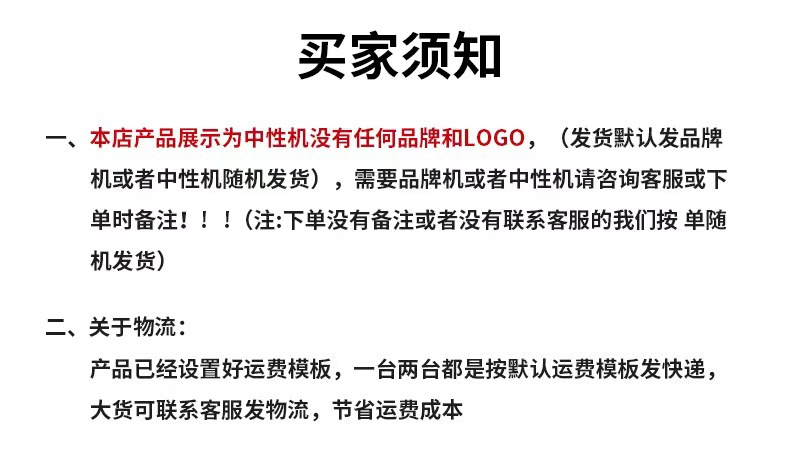 买家须知

一、本店产品展示为中性机没有任何品牌和LOGO，（发货默认发品牌机或者中性机随机发货），需要品牌机或者中性机请咨询客服或下单时备注！！！（注:下单没有备注或者没有联系客服的我们按 单随机发货）

二、关于物流：
产品已经设置好运费模板，一台两台都是按默认运费模板发快递，大货可联系客服发物流，节省运费成本